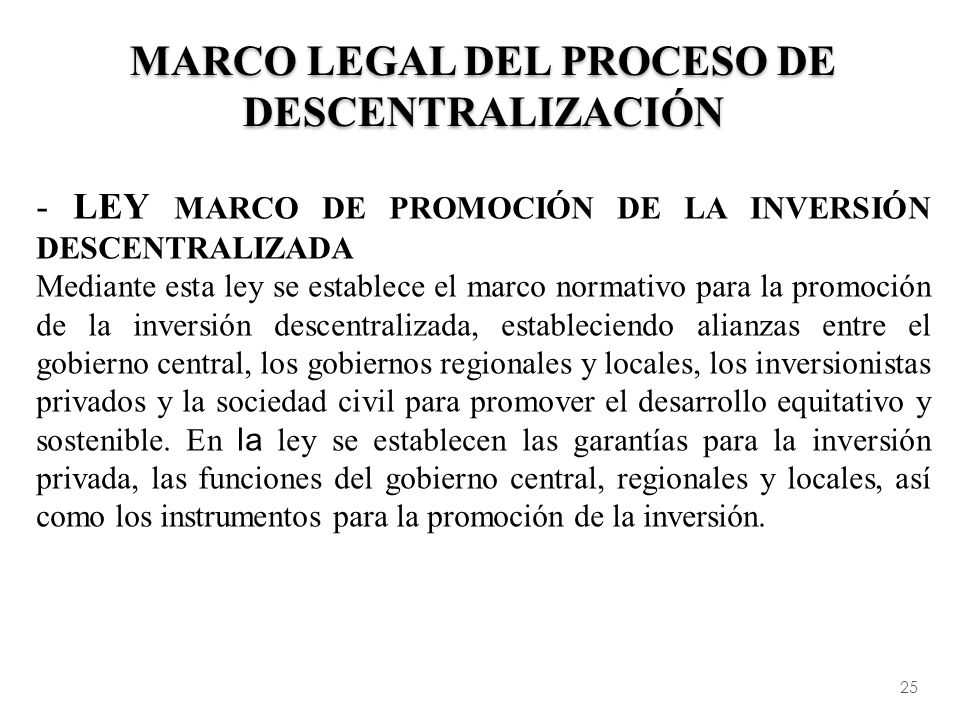 MARCO LEGAL DEL PROCESO DE DESCENTRALIZACIÓN

- LEY MARCO DE PROMOCIÓN DE LA INVERSIÓN DESCENTRALIZADA
Mediante esta ley se establece el marco normativo para la promoción de la inversión descentralizada, estableciendo alianzas entre el gobierno central, los gobiernos regionales y locales, los inversionistas privados y la sociedad civil para promover el desarrollo equitativo y sostenible. En la ley se establecen las garantías para la inversión privada, las funciones del gobierno central, regionales y locales, así como los instrumentos para la promoción de la inversión.

25